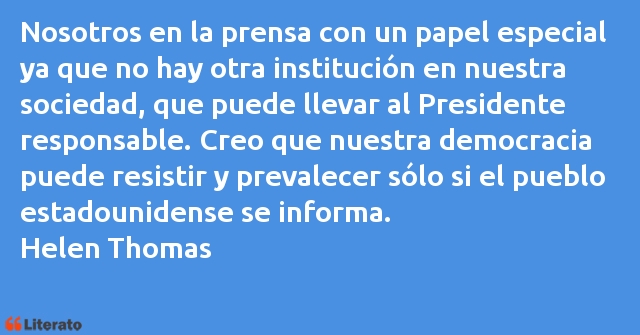 Nosotros en la prensa con un papel especial ya que no hay otra institución en nuestra sociedad, que puede llevar al Presidente responsable. Creo que nuestra democracia puede resistir y prevalecer sólo si el pueblo estadounidense se informa.
Helen Thomas

Literato